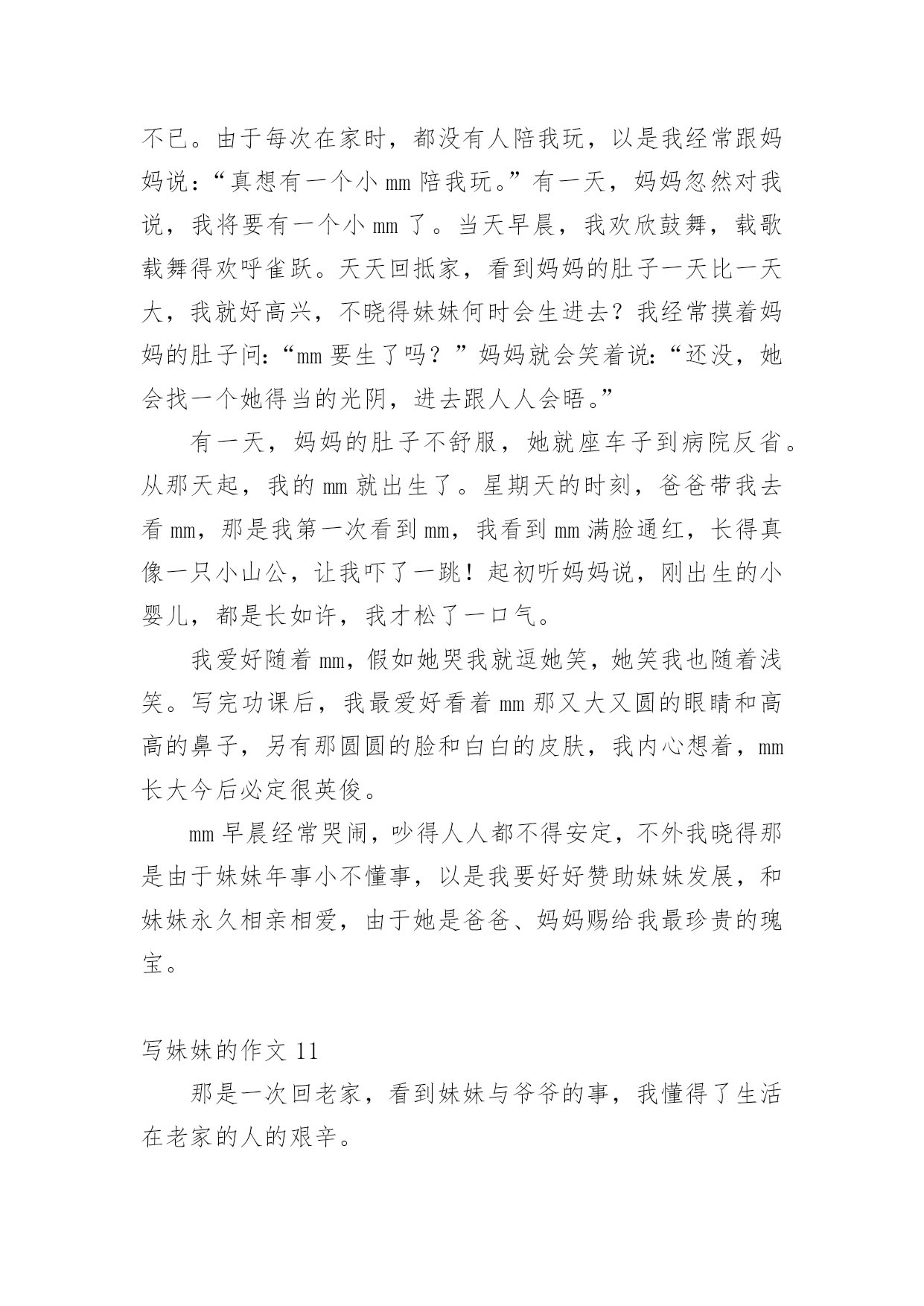 不已。由于每次在家时，都没有人陪我玩，以是我经常跟妈妈说：“真想有一个小 mm 陪我玩。”有一天，妈妈忽然对我说，我将要有一个小 mm 了。当天早晨，我欢欣鼓舞，载歌载舞得欢呼雀跃。天天回抵家，看到妈妈的肚子一天比一天大，我就好高兴，不晓得妹妹何时会生进去？我经常摸着妈妈的肚子问：“mm 要生了吗？”妈妈就会笑着说：“还没，她会找一个她得当的光阴，进去跟人人会晤。”

有一天，妈妈的肚子不舒服，她就座车子到病院反省。从那天起，我的 mm 就出生了。星期天的时刻，爸爸带我去看 mm，那是我第一次看到 mm，我看到 mm 满脸通红，长得真像一只小山公，让我吓了一跳！起初听妈妈说，刚出生的小婴儿，都是长如许，我才松了一口气。

我爱好随着 mm，假如她哭我就逗她笑，她笑我也随着浅笑。写完功课后，我最爱好看着 mm 那又大又圆的眼睛和高高的鼻子，另有那圆圆的脸和白白的皮肤，我内心想着，mm 长大今后必定很英俊。

mm 早晨经常哭闹，吵得人人都不得安定，不外我晓得那是由于妹妹年事小不懂事，以是我要好好赞助妹妹发展，和妹妹永久相亲相爱，由于她是爸爸、妈妈赐给我最珍贵的瑰宝。

写妹妹的作文 11

那是一次回老家，看到妹妹与爷爷的事，我懂得了生活在老家的人的艰辛。